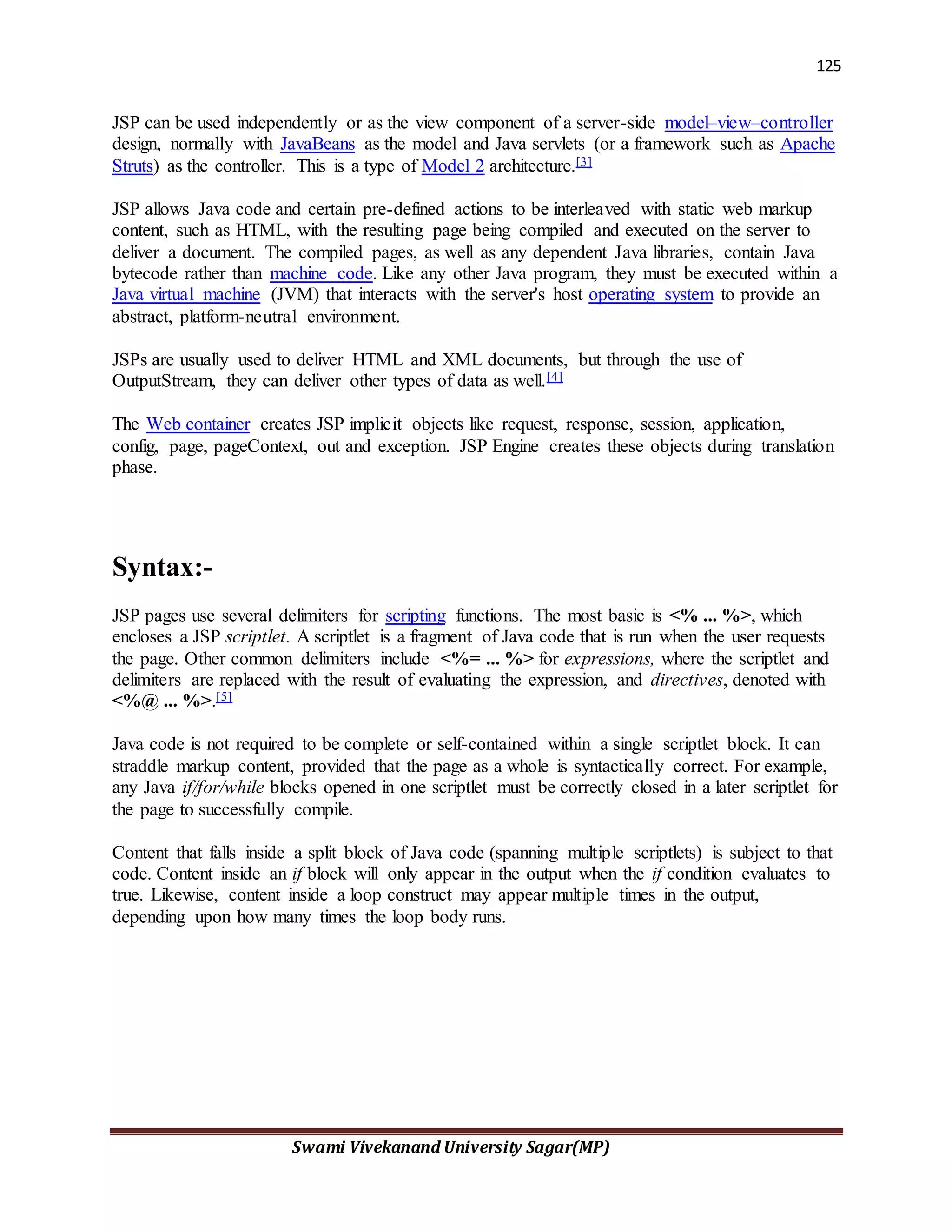 125

JSP can be used independently or as the view component of a server-side model–view–controller design, normally with JavaBeans as the model and Java servlets (or a framework such as Apache Struts) as the controller. This is a type of Model 2 architecture.[3]

JSP allows Java code and certain pre-defined actions to be interleaved with static web markup content, such as HTML, with the resulting page being compiled and executed on the server to deliver a document. The compiled pages, as well as any dependent Java libraries, contain Java bytecode rather than machine code. Like any other Java program, they must be executed within a Java virtual machine (JVM) that interacts with the server's host operating system to provide an abstract, platform-neutral environment.

JSPs are usually used to deliver HTML and XML documents, but through the use of OutputStream, they can deliver other types of data as well.[4]

The Web container creates JSP implicit objects like request, response, session, application, config, page, pageContext, out and exception. JSP Engine creates these objects during translation phase.

Syntax:-

JSP pages use several delimiters for scripting functions. The most basic is <% ... %>, which encloses a JSP scriptlet. A scriptlet is a fragment of Java code that is run when the user requests the page. Other common delimiters include <%= ... %> for expressions, where the scriptlet and delimiters are replaced with the result of evaluating the expression, and directives, denoted with <%@ ... %>.[5]

Java code is not required to be complete or self-contained within a single scriptlet block. It can straddle markup content, provided that the page as a whole is syntactically correct. For example, any Java if/for/while blocks opened in one scriptlet must be correctly closed in a later scriptlet for the page to successfully compile.

Content that falls inside a split block of Java code (spanning multiple scriptlets) is subject to that code. Content inside an if block will only appear in the output when the if condition evaluates to true. Likewise, content inside a loop construct may appear multiple times in the output, depending upon how many times the loop body runs.

Swami Vivekanand University Sagar(MP)